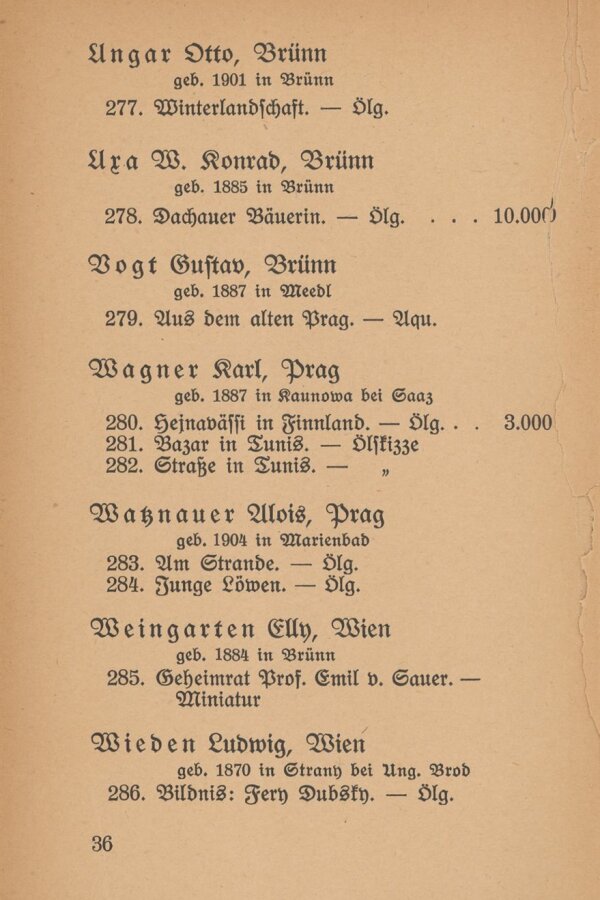 Ungar Otto, Brünn
geb. 1901 in Brünn
277. Winterlandſchaft. — Ölg.

Uxa W. Konrad, Brünn
geb. 1885 in Brünn
278. Dachauer Bäuerin. — Ölg. . . . 10.000

Vogt Guſtav, Brünn
geb. 1887 in Meedl
279. Aus dem alten Prag. — Aqu.

Wagner Karl, Prag
geb. 1887 in Kaunowa bei Saaz
280. Hejnaväſſi in Finnland. — Ölg. . . 3.000
281. Bazar in Tunis. — Ölſkizze
282. Straße in Tunis. — „

Watznauer Alois, Prag
geb. 1904 in Marienbad
283. Am Strande. — Ölg.
284. Junge Löwen. — Ölg.

Weingarten Elly, Wien
geb. 1884 in Brünn
285. Geheimrat Prof. Emil v. Sauer. — Miniatur

Wieden Ludwig, Wien
geb. 1870 in Strany bei Ung. Brod
286. Bildnis: Fery Dubsky. — Ölg.

36